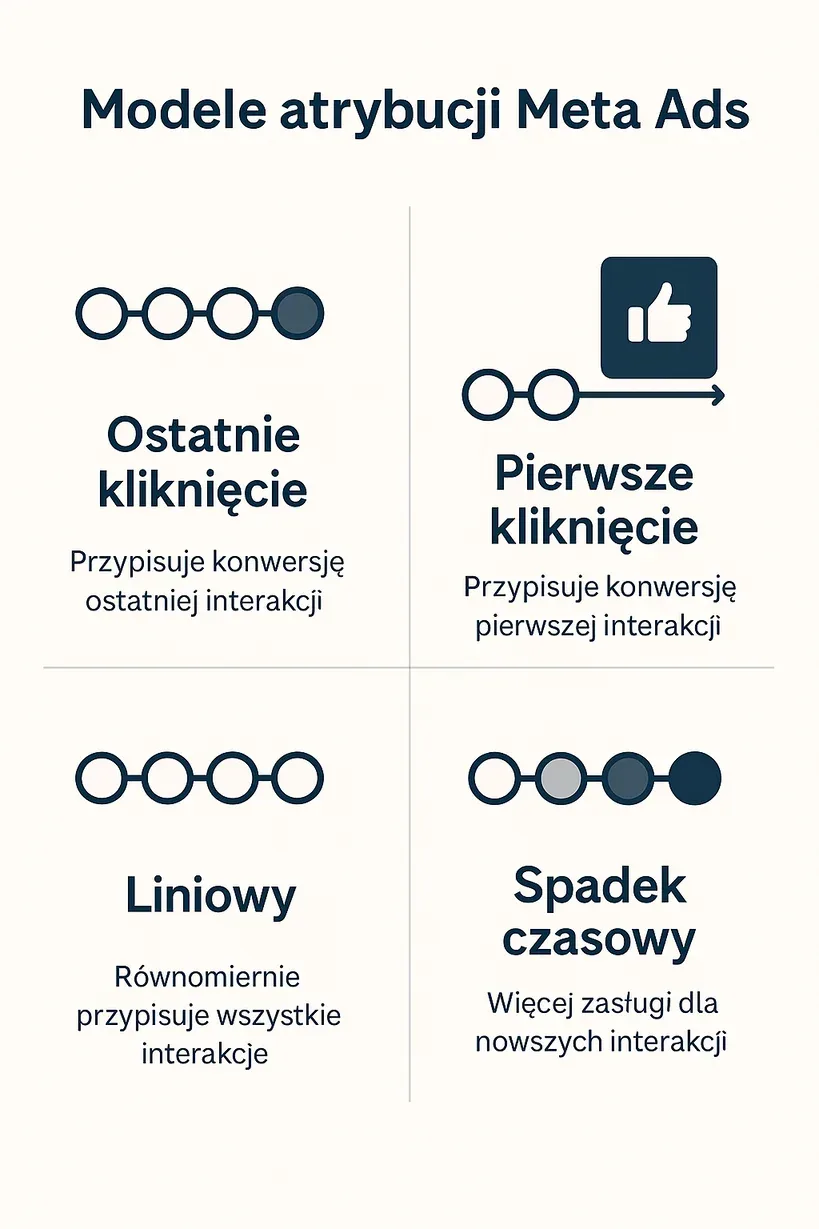 Modele atrybucji Meta Ads

Ostatnie kliknięcie

Przypisuje konwersję ostatniej interakcji

Pierwsze kliknięcie

Przypisuje konwersję pierwszej interakcji

Liniowy

Równomiernie przypisuje wszystkie interakcje

Spadek czasowy

Więcej zasługi dla nowszych interakcji